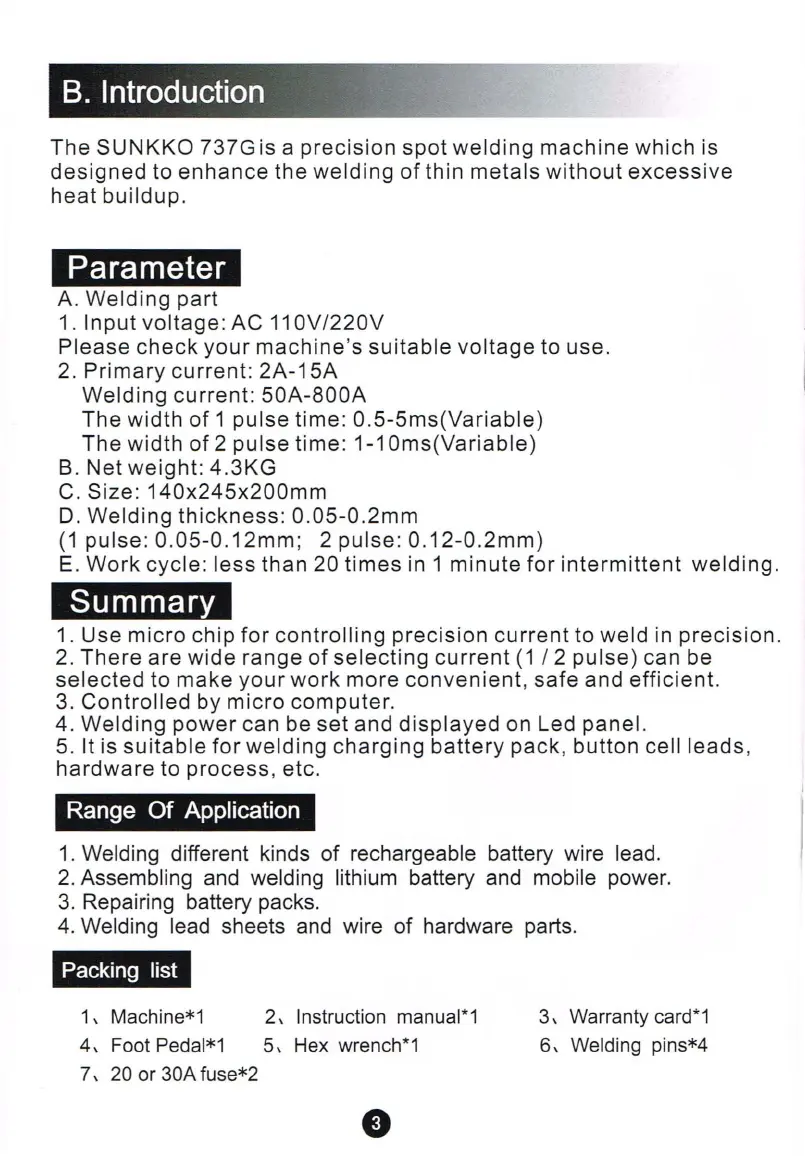 B. Introduction

The SUNKKO 737G is a precision spot welding machine which is designed to enhance the welding of thin metals without excessive heat buildup.

Parameter

A. Welding part
1. Input voltage: AC 110V/220V
Please check your machine's suitable voltage to use.
2. Primary current: 2A-15A
Welding current: 50A-800A
The width of 1 pulse time: 0.5-5ms(Variable)
The width of 2 pulse time: 1-10ms(Variable)
B. Net weight: 4.3KG
C. Size: 140x245x200mm
D. Welding thickness: 0.05-0.2mm
(1 pulse: 0.05-0.12mm; 2 pulse: 0.12-0.2mm)
E. Work cycle: less than 20 times in 1 minute for intermittent welding.

Summary

1. Use micro chip for controlling precision current to weld in precision.
2. There are wide range of selecting current (1 / 2 pulse) can be selected to make your work more convenient, safe and efficient.
3. Controlled by micro computer.
4. Welding power can be set and displayed on Led panel.
5. It is suitable for welding charging battery pack, button cell leads, hardware to process, etc.

Range Of Application

1. Welding different kinds of rechargeable battery wire lead.
2. Assembling and welding lithium battery and mobile power.
3. Repairing battery packs.
4. Welding lead sheets and wire of hardware parts.

Packing list

1、Machine*1
2、Instruction manual*1
3、Warranty card*1
4、Foot Pedal*1
5、Hex wrench*1
6、Welding pins*4
7、20 or 30A fuse*2

3